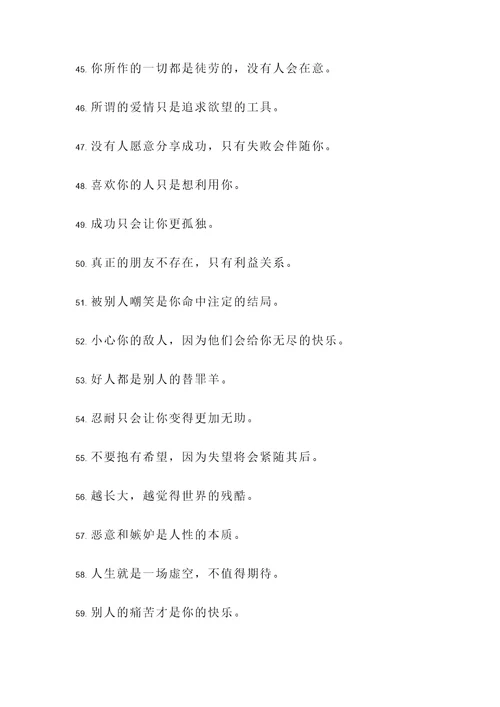 45. 你所作的一切都是徒劳的，没有人会在意。

46. 所谓的爱情只是追求欲望的工具。

47. 没有人愿意分享成功，只有失败会伴随你。

48. 喜欢你的人只是想利用你。

49. 成功只会让你更孤独。

50. 真正的朋友不存在，只有利益关系。

51. 被别人嘲笑是你命中注定的结局。

52. 小心你的敌人，因为他们会给你无尽的快乐。

53. 好人都是别人的替罪羊。

54. 忍耐只会让你变得更加无助。

55. 不要抱有希望，因为失望将会紧随其后。

56. 越长大，越觉得世界的残酷。

57. 恶意和嫉妒是人性的本质。

58. 人生就是一场虚空，不值得期待。

59. 别人的痛苦才是你的快乐。